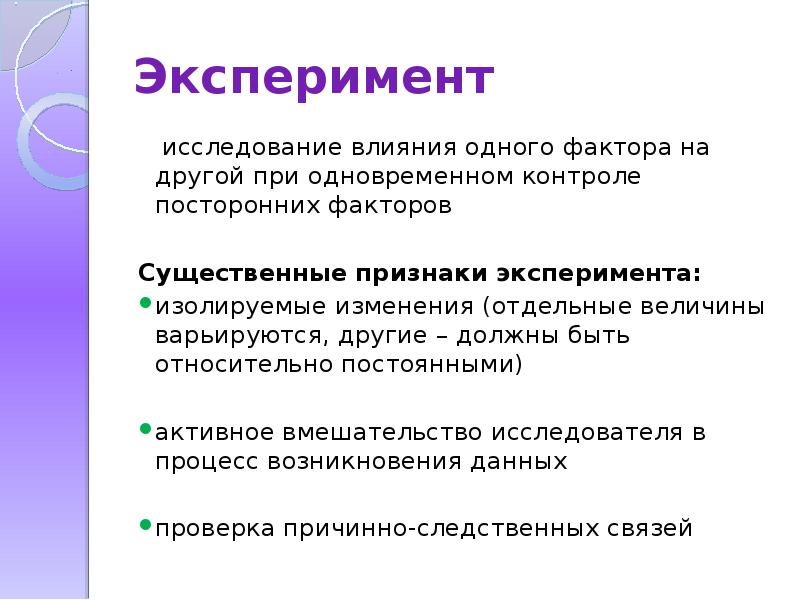 Эксперимент

исследование влияния одного фактора на другой при одновременном контроле посторонних факторов

Существенные признаки эксперимента:

• изолируемые изменения (отдельные величины варьируются, другие – должны быть относительно постоянными)

• активное вмешательство исследователя в процесс возникновения данных

• проверка причинно-следственных связей